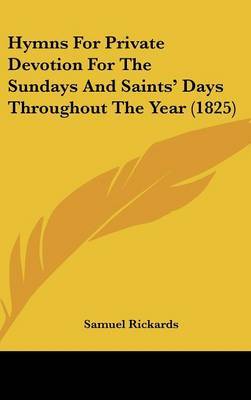 Hymns For Private Devotion For The Sundays And Saints' Days Throughout The Year (1825)

Samuel Rickards